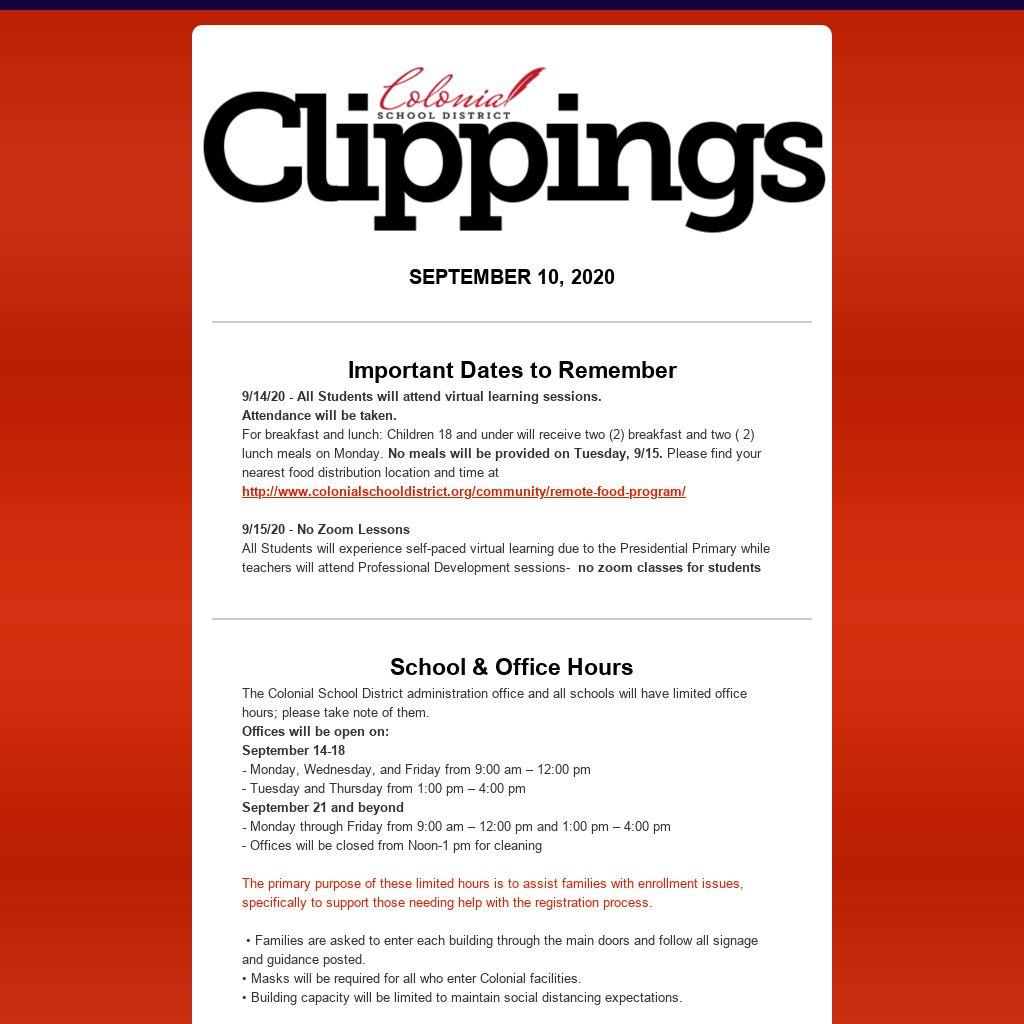 Colonial
SCHOOL DISTRICT
Clippings

SEPTEMBER 10, 2020

Important Dates to Remember

9/14/20 - All Students will attend virtual learning sessions.
Attendance will be taken.
For breakfast and lunch: Children 18 and under will receive two (2) breakfast and two ( 2) lunch meals on Monday. No meals will be provided on Tuesday, 9/15. Please find your nearest food distribution location and time at
http://www.colonialschooldistrict.org/community/remote-food-program/

9/15/20 - No Zoom Lessons
All Students will experience self-paced virtual learning due to the Presidential Primary while teachers will attend Professional Development sessions- no zoom classes for students

School & Office Hours

The Colonial School District administration office and all schools will have limited office hours; please take note of them.
Offices will be open on:
September 14-18
- Monday, Wednesday, and Friday from 9:00 am – 12:00 pm
- Tuesday and Thursday from 1:00 pm – 4:00 pm
September 21 and beyond
- Monday through Friday from 9:00 am – 12:00 pm and 1:00 pm – 4:00 pm
- Offices will be closed from Noon-1 pm for cleaning

The primary purpose of these limited hours is to assist families with enrollment issues, specifically to support those needing help with the registration process.

• Families are asked to enter each building through the main doors and follow all signage and guidance posted.
• Masks will be required for all who enter Colonial facilities.
• Building capacity will be limited to maintain social distancing expectations.